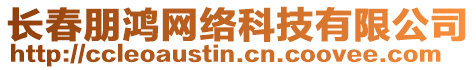 长春朋鸿网络科技有限公司
http://ccleoaustin.cn.coovee.com